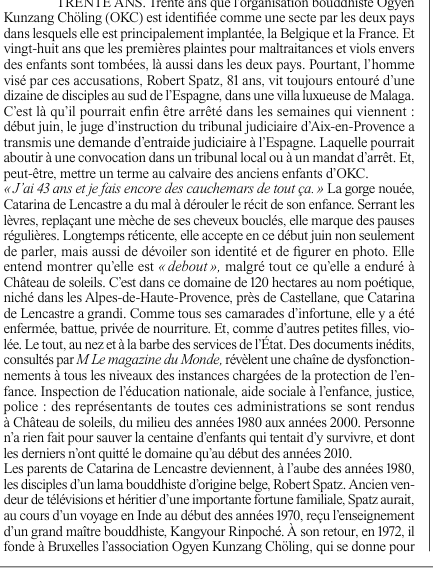 TRENTE ANS. Trente ans que l'organisation bouddhiste Ogyen Kunzang Chöling (OKC) est identifiée comme une secte par les deux pays dans lesquels elle est principalement implantée, la Belgique et la France. Et vingt-huit ans que les premières plaintes pour maltraitances et viols envers des enfants sont tombées, là aussi dans les deux pays. Pourtant, l'homme visé par ces accusations, Robert Spatz, 81 ans, vit toujours entouré d'une dizaine de disciples au sud de l'Espagne, dans une villa luxueuse de Malaga. C'est là qu'il pourrait enfin être arrêté dans les semaines qui viennent : début juin, le juge d'instruction du tribunal judiciaire d'Aix-en-Provence a transmis une demande d'entraide judiciaire à l'Espagne. Laquelle pourrait aboutir à une convocation dans un tribunal local ou à un mandat d'arrêt. Et, peut-être, mettre un terme au calvaire des anciens enfants d'OKC.
« J'ai 43 ans et je fais encore des cauchemars de tout ça. » La gorge nouée, Catarina de Lencastre a du mal à dérouler le récit de son enfance. Serrant les lèvres, replaçant une mèche de ses cheveux bouclés, elle marque des pauses régulières. Longtemps réticente, elle accepte en ce début juin non seulement de parler, mais aussi de dévoiler son identité et de figurer en photo. Elle entend montrer qu'elle est « debout », malgré tout ce qu'elle a enduré à Château de soleils. C'est dans ce domaine de 120 hectares au nom poétique, niché dans les Alpes-de-Haute-Provence, près de Castellane, que Catarina de Lencastre a grandi. Comme tous ses camarades d'infortune, elle y a été enfermée, battue, privée de nourriture. Et, comme d'autres petites filles, violée. Le tout, au nez et à la barbe des services de l'État. Des documents inédits, consultés par M Le magazine du Monde, révèlent une chaîne de dysfonctionnements à tous les niveaux des instances chargées de la protection de l'enfance. Inspection de l'éducation nationale, aide sociale à l'enfance, justice, police : des représentants de toutes ces administrations se sont rendus à Château de soleils, du milieu des années 1980 aux années 2000. Personne n'a rien fait pour sauver la centaine d'enfants qui tentait d'y survivre, et dont les derniers n'ont quitté le domaine qu'au début des années 2010.
Les parents de Catarina de Lencastre deviennent, à l'aube des années 1980, les disciples d'un lama bouddhiste d'origine belge, Robert Spatz. Ancien vendeur de télévisions et héritier d'une importante fortune familiale, Spatz aurait, au cours d'un voyage en Inde au début des années 1970, reçu l'enseignement d'un grand maître bouddhiste, Kangyour Rinpoché. À son retour, en 1972, il fonde à Bruxelles l'association Ogyen Kunzang Chöling, qui se donne pour